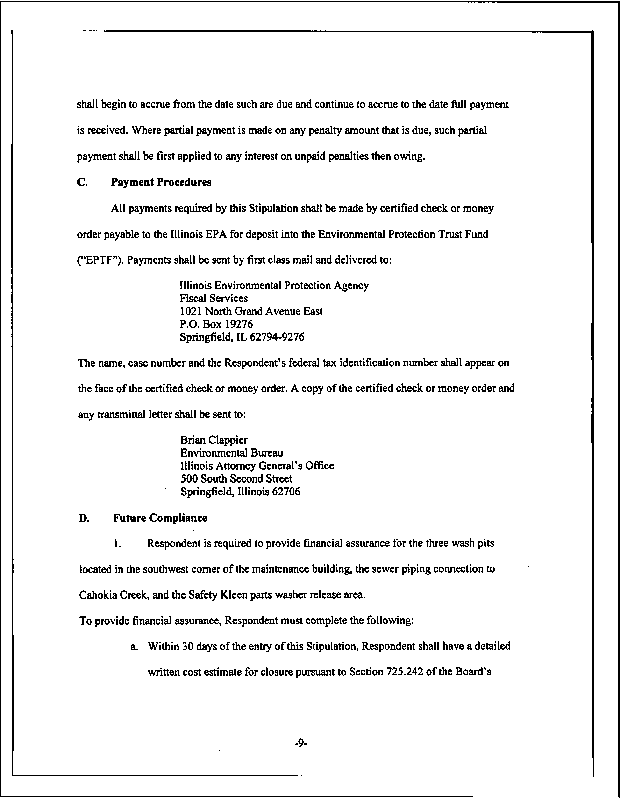 shall begin to accrue from the date such are due and continue to accrue to the date full payment is received. Where partial payment is made on any penalty amount that is due, such partial payment shall be first applied to any interest on unpaid penalties then owing.

C. Payment Procedures

All payments required by this Stipulation shall be made by certified check or money order payable to the Illinois EPA for deposit into the Environmental Protection Trust Fund ("EPTF"). Payments shall be sent by first class mail and delivered to:

Illinois Environmental Protection Agency
Fiscal Services
1021 North Grand Avenue East
P.O. Box 19276
Springfield, IL 62794-9276

The name, case number and the Respondent's federal tax identification number shall appear on the face of the certified check or money order. A copy of the certified check or money order and any transmittal letter shall be sent to:

Brian Clappier
Environmental Bureau
Illinois Attorney General's Office
500 South Second Street
Springfield, Illinois 62706

D. Future Compliance

1. Respondent is required to provide financial assurance for the three wash pits located in the southwest corner of the maintenance building, the sewer piping connection to Cahokia Creek, and the Safety Kleen parts washer release area.

To provide financial assurance, Respondent must complete the following:

a. Within 30 days of the entry of this Stipulation, Respondent shall have a detailed written cost estimate for closure pursuant to Section 725.242 of the Board's

-9-